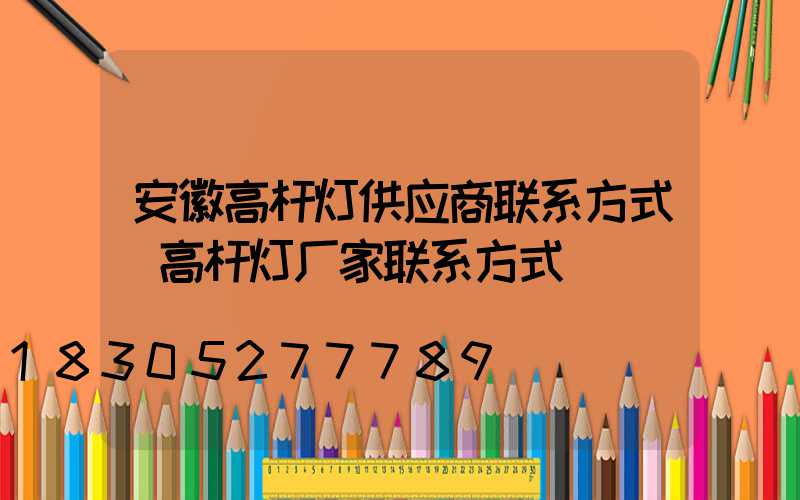 安徽高杆灯供应商联系方式 高杆灯厂家联系方式

18305277789